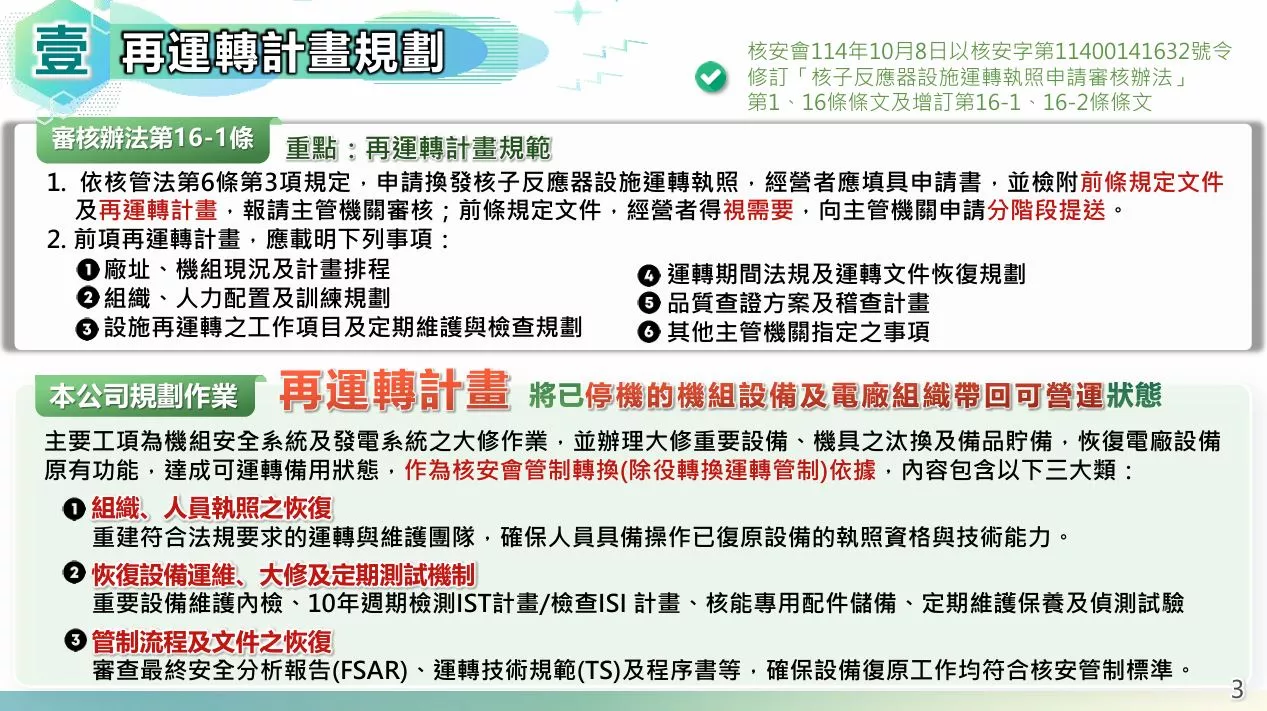 壹 再運轉計畫規劃

核安會114年10月8日以核安字第11400141632號令修訂「核子反應器設施運轉執照申請審核辦法」第1、16條條文及增訂第16-1、16-2條條文

審核辦法第16-1條 重點：再運轉計畫規範

1. 依核管法第6條第3項規定，申請換發核子反應器設施運轉執照，經營者應填具申請書，並檢附前條規定文件及再運轉計畫，報請主管機關審核；前條規定文件，經營者得視需要，向主管機關申請分階段提送。

2. 前項再運轉計畫，應載明下列事項：

❶ 廠址、機組現況及計畫排程
❷ 組織、人力配置及訓練規劃
❸ 設施再運轉之工作項目及定期維護與檢查規劃
❹ 運轉期間法規及運轉文件恢復規劃
❺ 品質查證方案及稽查計畫
❻ 其他主管機關指定之事項

本公司規劃作業 再運轉計畫 將已停機的機組設備及電廠組織帶回可營運狀態

主要工項為機組安全系統及發電系統之大修作業，並辦理大修重要設備、機具之汰換及備品貯備，恢復電廠設備原有功能，達成可運轉備用狀態，作為核安會管制轉換(除役轉換運轉管制)依據，內容包含以下三大類：

❶ 組織、人員執照之恢復
重建符合法規要求的運轉與維護團隊，確保人員具備操作已復原設備的執照資格與技術能力。

❷ 恢復設備運維、大修及定期測試機制
重要設備維護內檢、10年週期檢測IST計畫/檢查ISI 計畫、核能專用配件儲備、定期維護保養及偵測試驗

❸ 管制流程及文件之恢復
審查最終安全分析報告(FSAR)、運轉技術規範(TS)及程序書等，確保設備復原工作均符合核安管制標準。

3